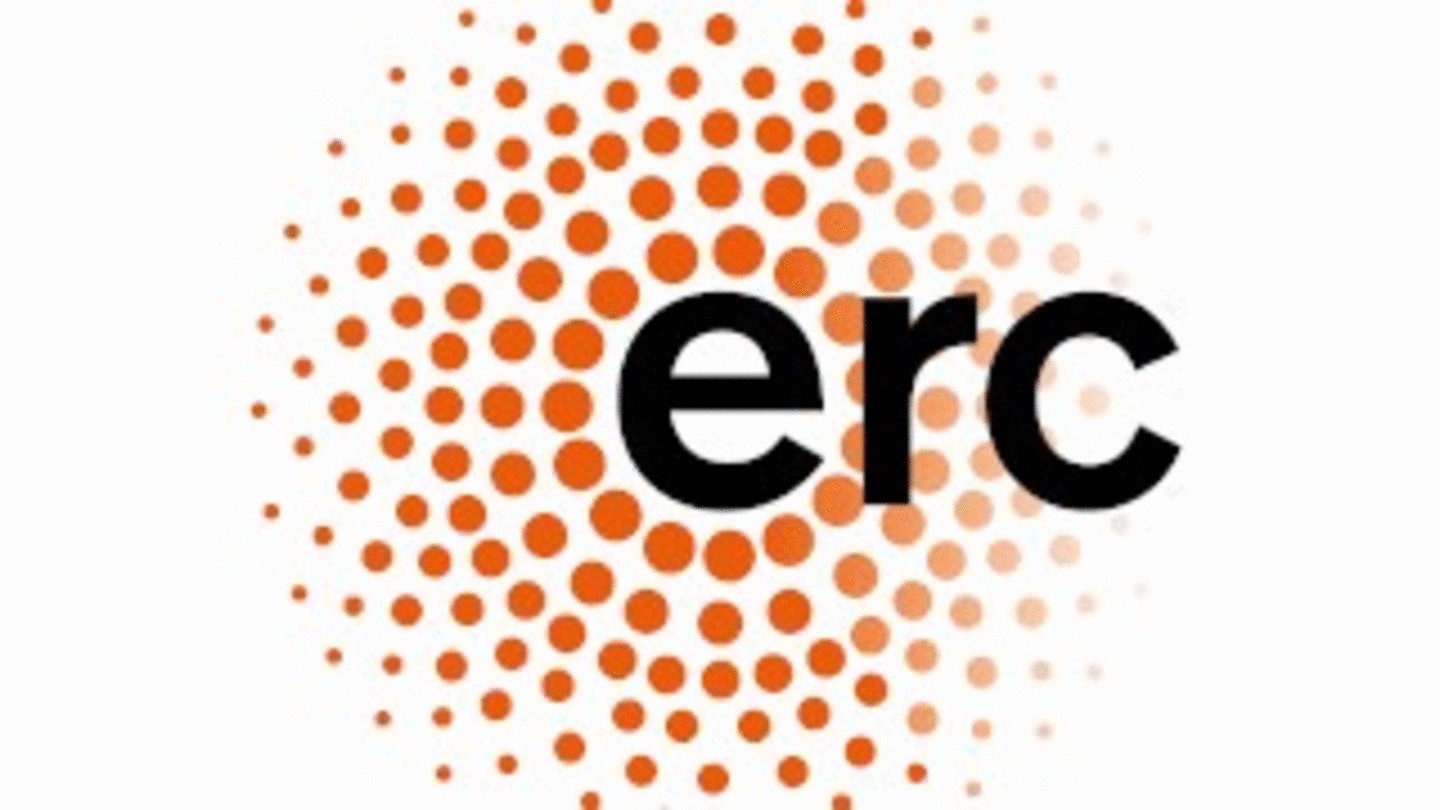 erc